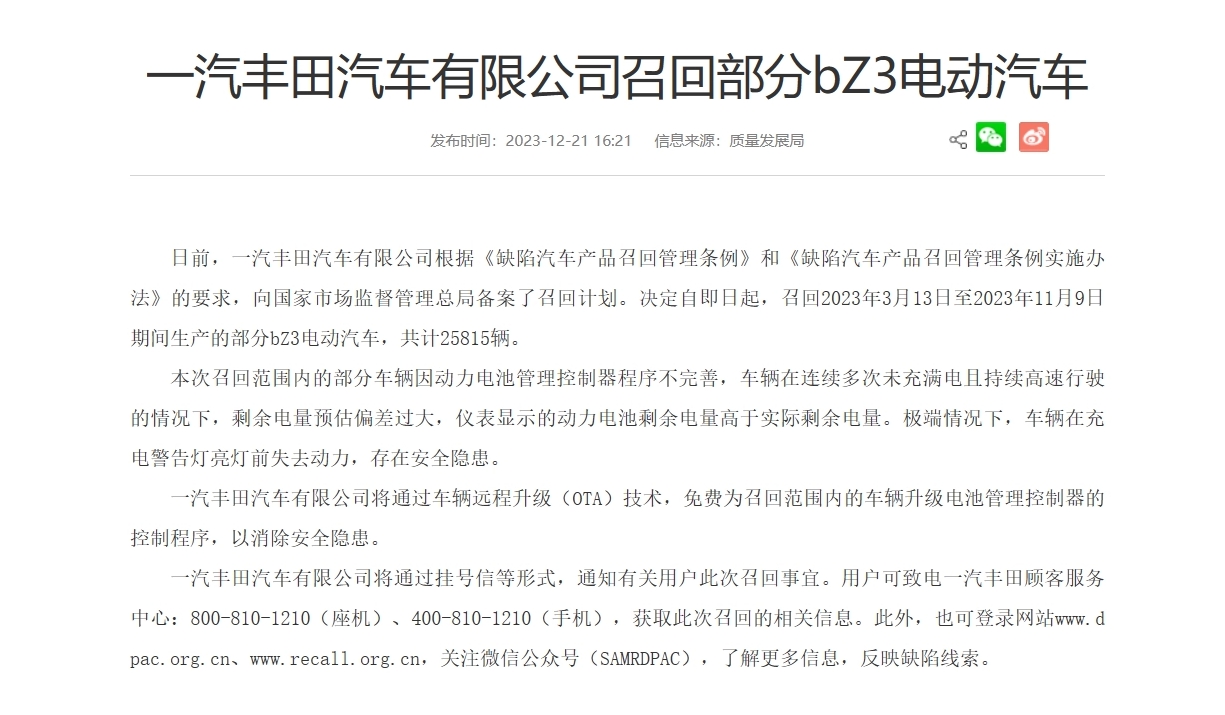 一汽丰田汽车有限公司召回部分bZ3电动汽车

发布时间：2023-12-21 16:21　信息来源：质量发展局

日前，一汽丰田汽车有限公司根据《缺陷汽车产品召回管理条例》和《缺陷汽车产品召回管理条例实施办法》的要求，向国家市场监督管理总局备案了召回计划。决定自即日起，召回2023年3月13日至2023年11月9日期间生产的部分bZ3电动汽车，共计25815辆。

本次召回范围内的部分车辆因动力电池管理控制器程序不完善，车辆在连续多次未充满电且持续高速行驶的情况下，剩余电量预估偏差过大，仪表显示的动力电池剩余电量高于实际剩余电量。极端情况下，车辆在充电警告灯亮灯前失去动力，存在安全隐患。

一汽丰田汽车有限公司将通过车辆远程升级（OTA）技术，免费为召回范围内的车辆升级电池管理控制器的控制程序，以消除安全隐患。

一汽丰田汽车有限公司将通过挂号信等形式，通知有关用户此次召回事宜。用户可致电一汽丰田顾客服务中心：800-810-1210（座机）、400-810-1210（手机），获取此次召回的相关信息。此外，也可登录网站www.dpac.org.cn、www.recall.org.cn，关注微信公众号（SAMRDPAC），了解更多信息，反映缺陷线索。